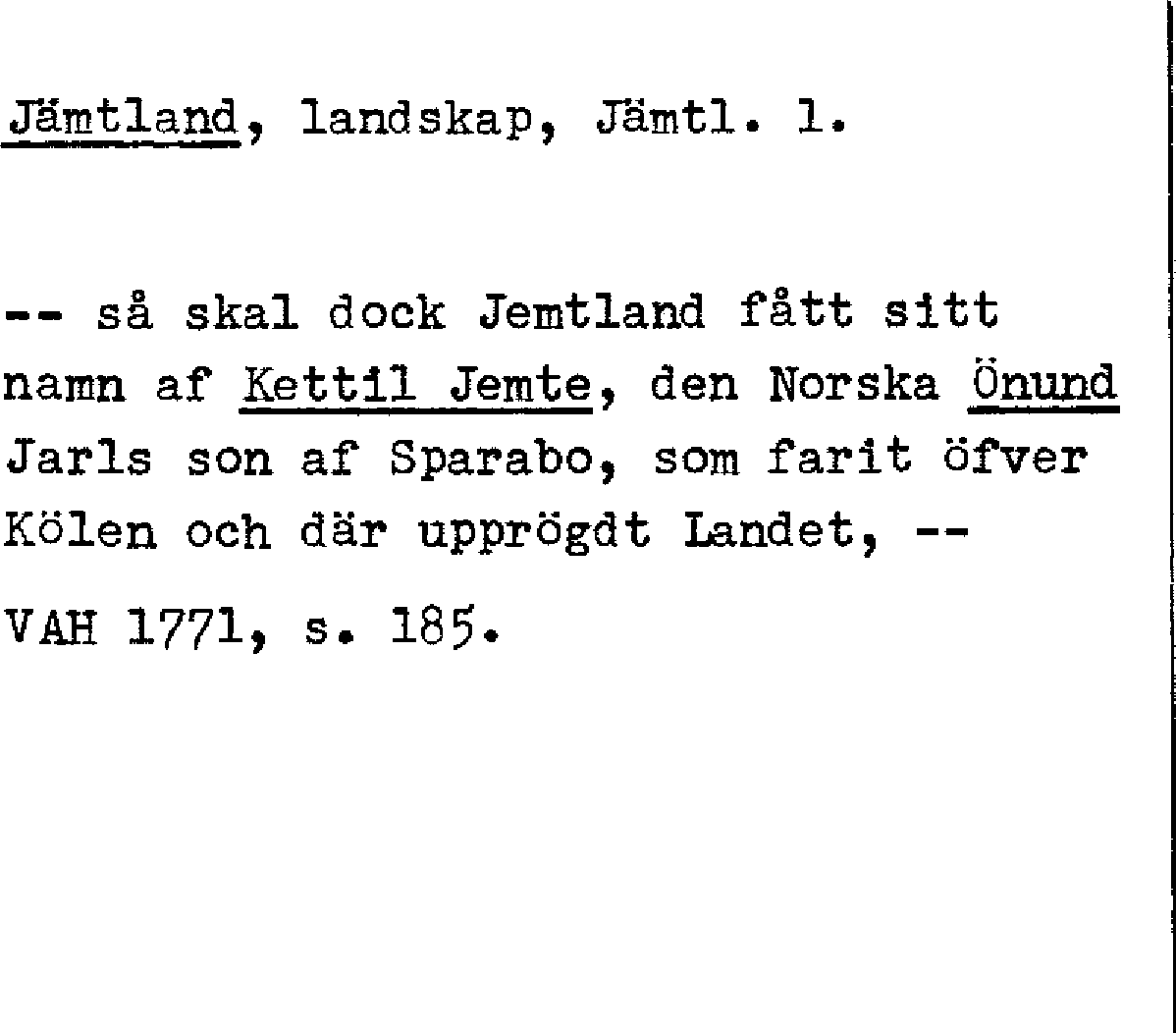 Jämtland, landskap, Jämtl. l.

-- så skal dock Jemtland fått sitt namn af Kettil Jemte, den Norska Önund Jarls son af Sparabo, som farit öfver Kölen och där upprögdt Landet, --

VAH 1771, s. 185.